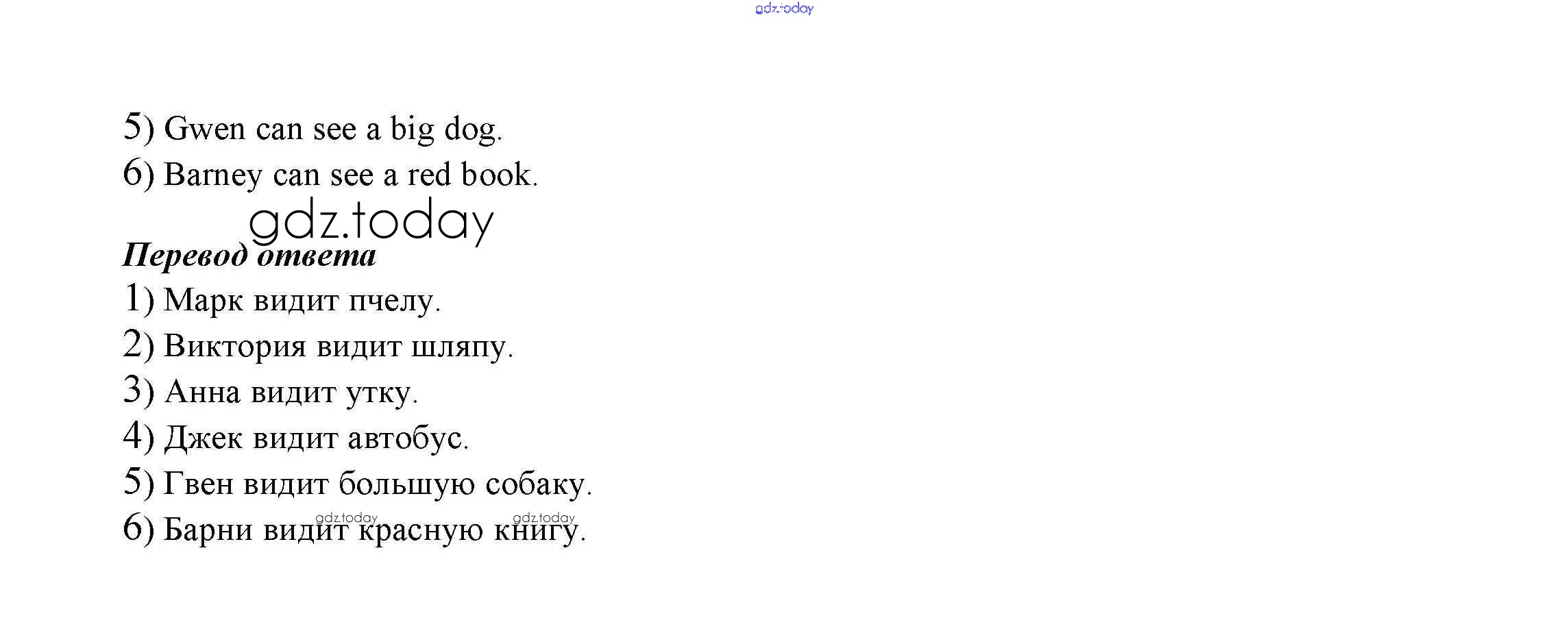 5) Gwen can see a big dog.

6) Barney can see a red book.

Перевод ответа

1) Марк видит пчелу.

2) Виктория видит шляпу.

3) Анна видит утку.

4) Джек видит автобус.

5) Гвен видит большую собаку.

6) Барни видит красную книгу.

gdz.today